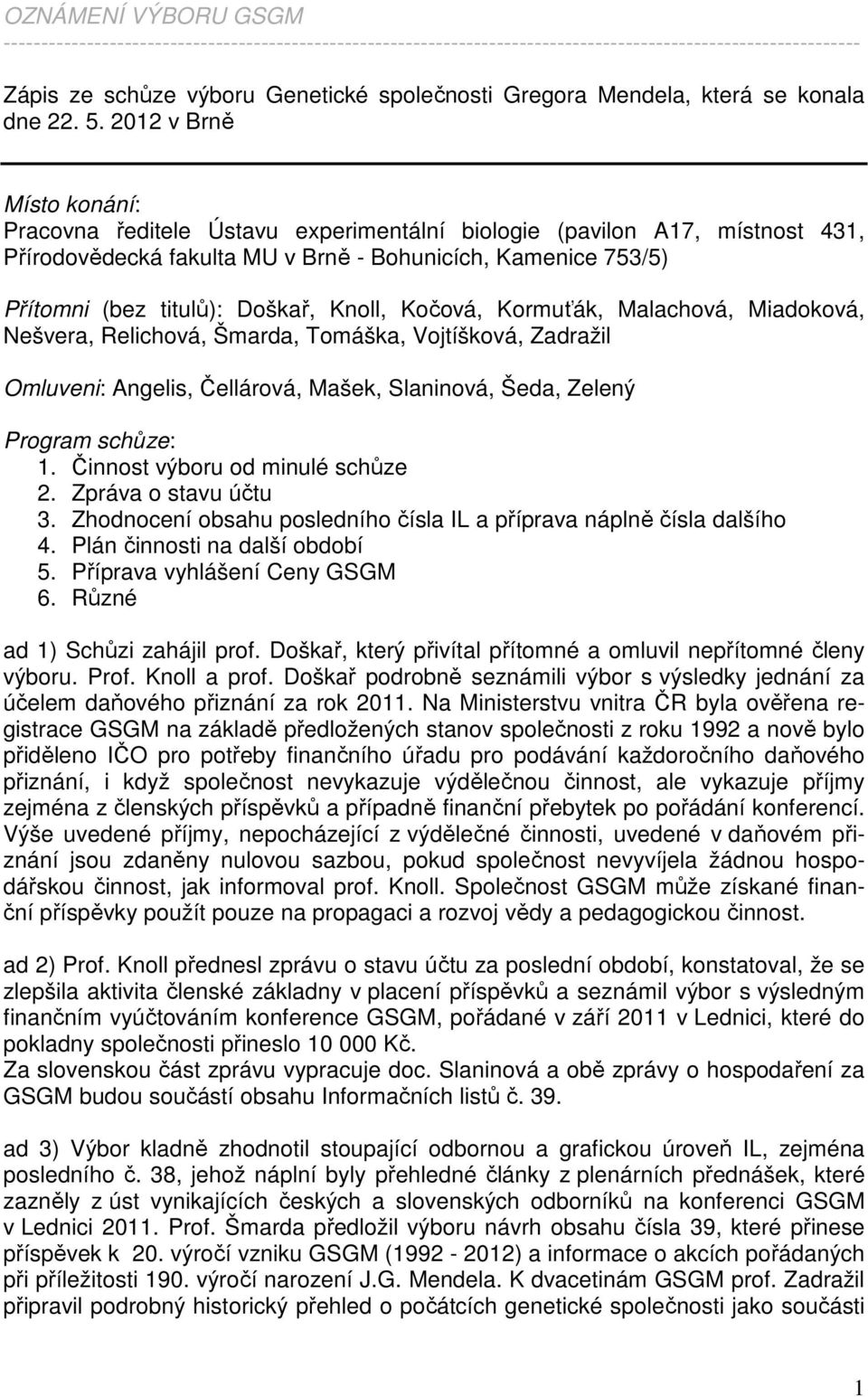 OZNÁMENÍ VÝBORU GSGM

Zápis ze schůze výboru Genetické společnosti Gregora Mendela, která se konala dne 22. 5. 2012 v Brně

Místo konání:
Pracovna ředitele Ústavu experimentální biologie (pavilon A17, místnost 431, Přírodovědecká fakulta MU v Brně - Bohunicích, Kamenice 753/5)

Přítomni (bez titulů): Doškař, Knoll, Kočová, Kormuťák, Malachová, Miadoková, Nešvera, Relichová, Šmarda, Tomáška, Vojtíšková, Zadražil

Omluveni: Angelis, Čellárová, Mašek, Slaninová, Šeda, Zelený

Program schůze:
1. Činnost výboru od minulé schůze
2. Zpráva o stavu účtu
3. Zhodnocení obsahu posledního čísla IL a příprava náplně čísla dalšího
4. Plán činnosti na další období
5. Příprava vyhlášení Ceny GSGM
6. Různé

ad 1) Schůzi zahájil prof. Doškař, který přivítal přítomné a omluvil nepřítomné členy výboru. Prof. Knoll a prof. Doškař podrobně seznámili výbor s výsledky jednání za účelem daňového přiznání za rok 2011. Na Ministerstvu vnitra ČR byla ověřena registrace GSGM na základě předložených stanov společnosti z roku 1992 a nově bylo přiděleno IČO pro potřeby finančního úřadu pro podávání každoročního daňového přiznání, i když společnost nevykazuje výdělečnou činnost, ale vykazuje příjmy zejména z členských příspěvků a případně finanční přebytek po pořádání konferencí. Výše uvedené příjmy, nepocházející z výdělečné činnosti, uvedené v daňovém přiznání jsou zdaněny nulovou sazbou, pokud společnost nevyvíjela žádnou hospodářskou činnost, jak informoval prof. Knoll. Společnost GSGM může získané finanční příspěvky použít pouze na propagaci a rozvoj vědy a pedagogickou činnost.

ad 2) Prof. Knoll přednesl zprávu o stavu účtu za poslední období, konstatoval, že se zlepšila aktivita členské základny v placení příspěvků a seznámil výbor s výsledným finančním vyúčtováním konference GSGM, pořádané v září 2011 v Lednici, které do pokladny společnosti přineslo 10 000 Kč.
Za slovenskou část zprávu vypracuje doc. Slaninová a obě zprávy o hospodaření za GSGM budou součástí obsahu Informačních listů č. 39.

ad 3) Výbor kladně zhodnotil stoupající odbornou a grafickou úroveň IL, zejména posledního č. 38, jehož náplní byly přehledné články z plenárních přednášek, které zazněly z úst vynikajících českých a slovenských odborníků na konferenci GSGM v Lednici 2011. Prof. Šmarda předložil výboru návrh obsahu čísla 39, které přinese příspěvek k 20. výročí vzniku GSGM (1992 - 2012) a informace o akcích pořádaných při příležitosti 190. výročí narození J.G. Mendela. K dvacetinám GSGM prof. Zadražil připravil podrobný historický přehled o počátcích genetické společnosti jako součásti

1